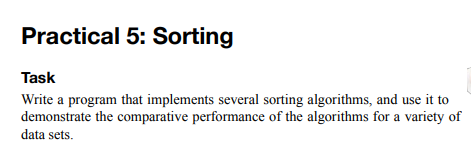 Practical 5: Sorting

Task

Write a program that implements several sorting algorithms, and use it to demonstrate the comparative performance of the algorithms for a variety of data sets.